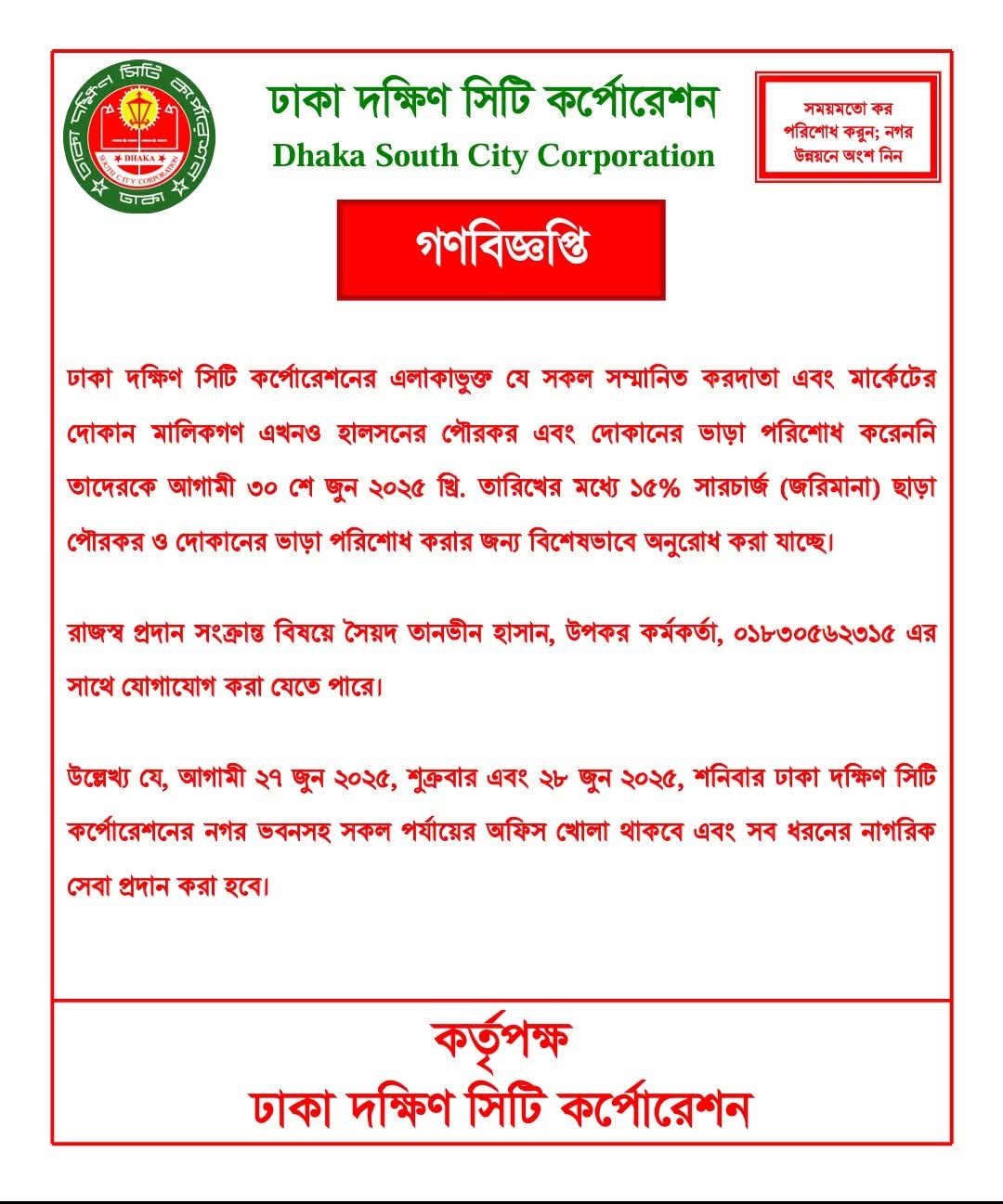 ঢাকা দক্ষিণ সিটি কর্পোরেশন
DHAKA
SOUTH CITY CORPORATION
ঢাকা

ঢাকা দক্ষিণ সিটি কর্পোরেশন
Dhaka South City Corporation

সময়মতো কর পরিশোধ করুন; নগর উন্নয়নে অংশ নিন

গণবিজ্ঞপ্তি

ঢাকা দক্ষিণ সিটি কর্পোরেশনের এলাকাভুক্ত যে সকল সম্মানিত করদাতা এবং মার্কেটের দোকান মালিকগণ এখনও হালসনের পৌরকর এবং দোকানের ভাড়া পরিশোধ করেননি তাদেরকে আগামী ৩০ শে জুন ২০২৫ খ্রি. তারিখের মধ্যে ১৫% সারচার্জ (জরিমানা) ছাড়া পৌরকর ও দোকানের ভাড়া পরিশোধ করার জন্য বিশেষভাবে অনুরোধ করা যাচ্ছে।

রাজস্ব প্রদান সংক্রান্ত বিষয়ে সৈয়দ তানভীন হাসান, উপকর কর্মকর্তা, ০১৮৩০৫৬২৩১৫ এর সাথে যোগাযোগ করা যেতে পারে।

উল্লেখ্য যে, আগামী ২৭ জুন ২০২৫, শুক্রবার এবং ২৮ জুন ২০২৫, শনিবার ঢাকা দক্ষিণ সিটি কর্পোরেশনের নগর ভবনসহ সকল পর্যায়ের অফিস খোলা থাকবে এবং সব ধরনের নাগরিক সেবা প্রদান করা হবে।

কর্তৃপক্ষ
ঢাকা দক্ষিণ সিটি কর্পোরেশন